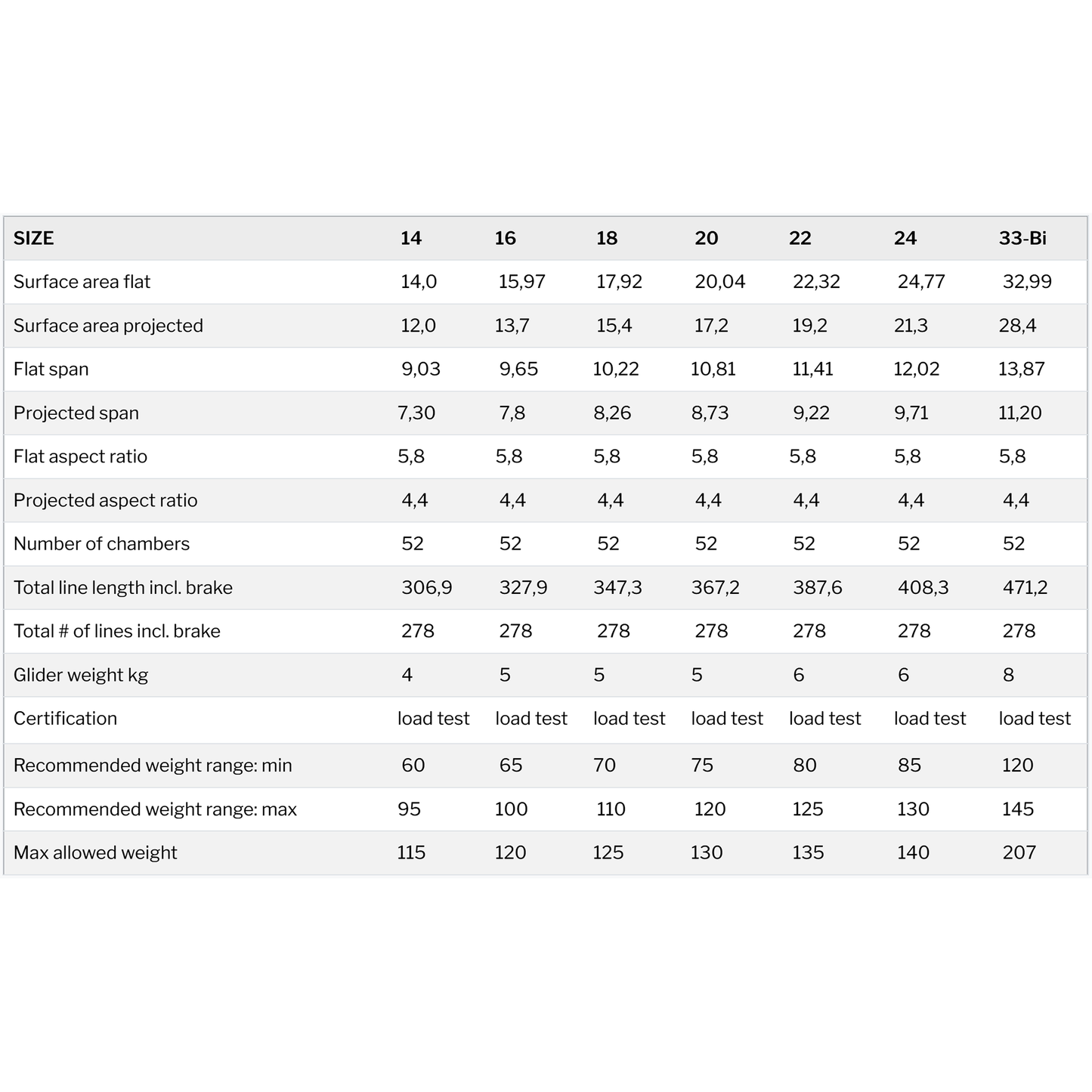 | SIZE | 14 | 16 | 18 | 20 | 22 | 24 | 33-Bi |
|---|---|---|---|---|---|---|---|
| Surface area flat | 14,0 | 15,97 | 17,92 | 20,04 | 22,32 | 24,77 | 32,99 |
| Surface area projected | 12,0 | 13,7 | 15,4 | 17,2 | 19,2 | 21,3 | 28,4 |
| Flat span | 9,03 | 9,65 | 10,22 | 10,81 | 11,41 | 12,02 | 13,87 |
| Projected span | 7,30 | 7,8 | 8,26 | 8,73 | 9,22 | 9,71 | 11,20 |
| Flat aspect ratio | 5,8 | 5,8 | 5,8 | 5,8 | 5,8 | 5,8 | 5,8 |
| Projected aspect ratio | 4,4 | 4,4 | 4,4 | 4,4 | 4,4 | 4,4 | 4,4 |
| Number of chambers | 52 | 52 | 52 | 52 | 52 | 52 | 52 |
| Total line length incl. brake | 306,9 | 327,9 | 347,3 | 367,2 | 387,6 | 408,3 | 471,2 |
| Total # of lines incl. brake | 278 | 278 | 278 | 278 | 278 | 278 | 278 |
| Glider weight kg | 4 | 5 | 5 | 5 | 6 | 6 | 8 |
| Certification | load test | load test | load test | load test | load test | load test | load test |
| Recommended weight range: min | 60 | 65 | 70 | 75 | 80 | 85 | 120 |
| Recommended weight range: max | 95 | 100 | 110 | 120 | 125 | 130 | 145 |
| Max allowed weight | 115 | 120 | 125 | 130 | 135 | 140 | 207 |